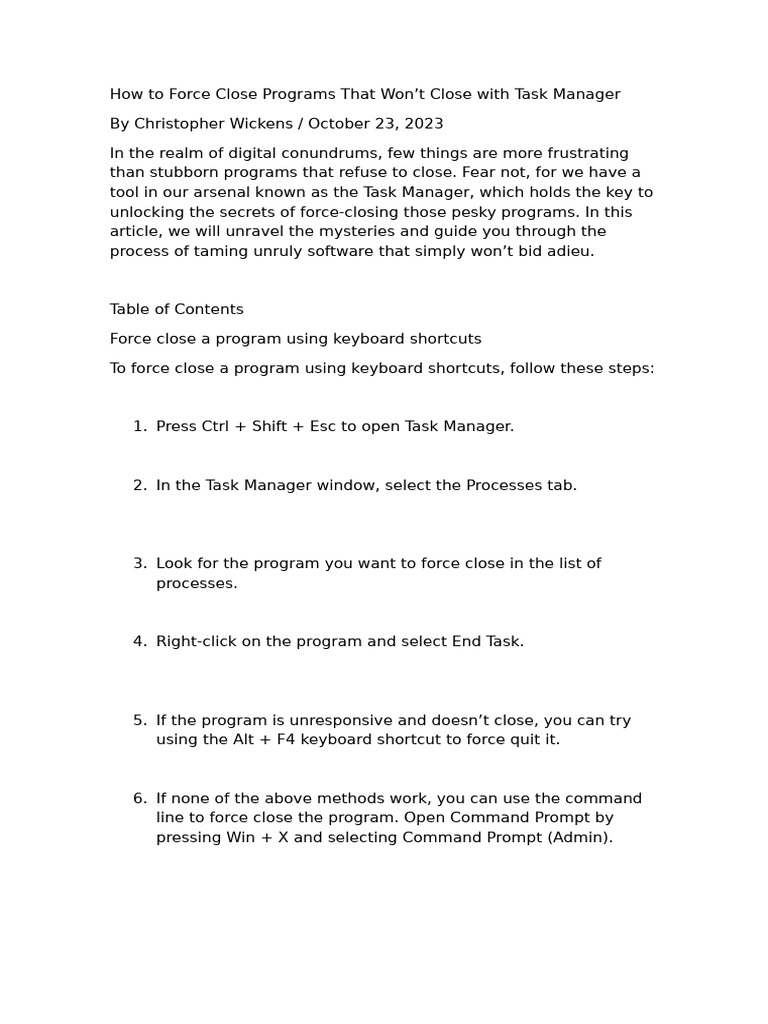 How to Force Close Programs That Won’t Close with Task Manager

By Christopher Wickens / October 23, 2023

In the realm of digital conundrums, few things are more frustrating than stubborn programs that refuse to close. Fear not, for we have a tool in our arsenal known as the Task Manager, which holds the key to unlocking the secrets of force-closing those pesky programs. In this article, we will unravel the mysteries and guide you through the process of taming unruly software that simply won’t bid adieu.

Table of Contents

Force close a program using keyboard shortcuts

To force close a program using keyboard shortcuts, follow these steps:

1. Press Ctrl + Shift + Esc to open Task Manager.

2. In the Task Manager window, select the Processes tab.

3. Look for the program you want to force close in the list of processes.

4. Right-click on the program and select End Task.

5. If the program is unresponsive and doesn’t close, you can try using the Alt + F4 keyboard shortcut to force quit it.

6. If none of the above methods work, you can use the command line to force close the program. Open Command Prompt by pressing Win + X and selecting Command Prompt (Admin).